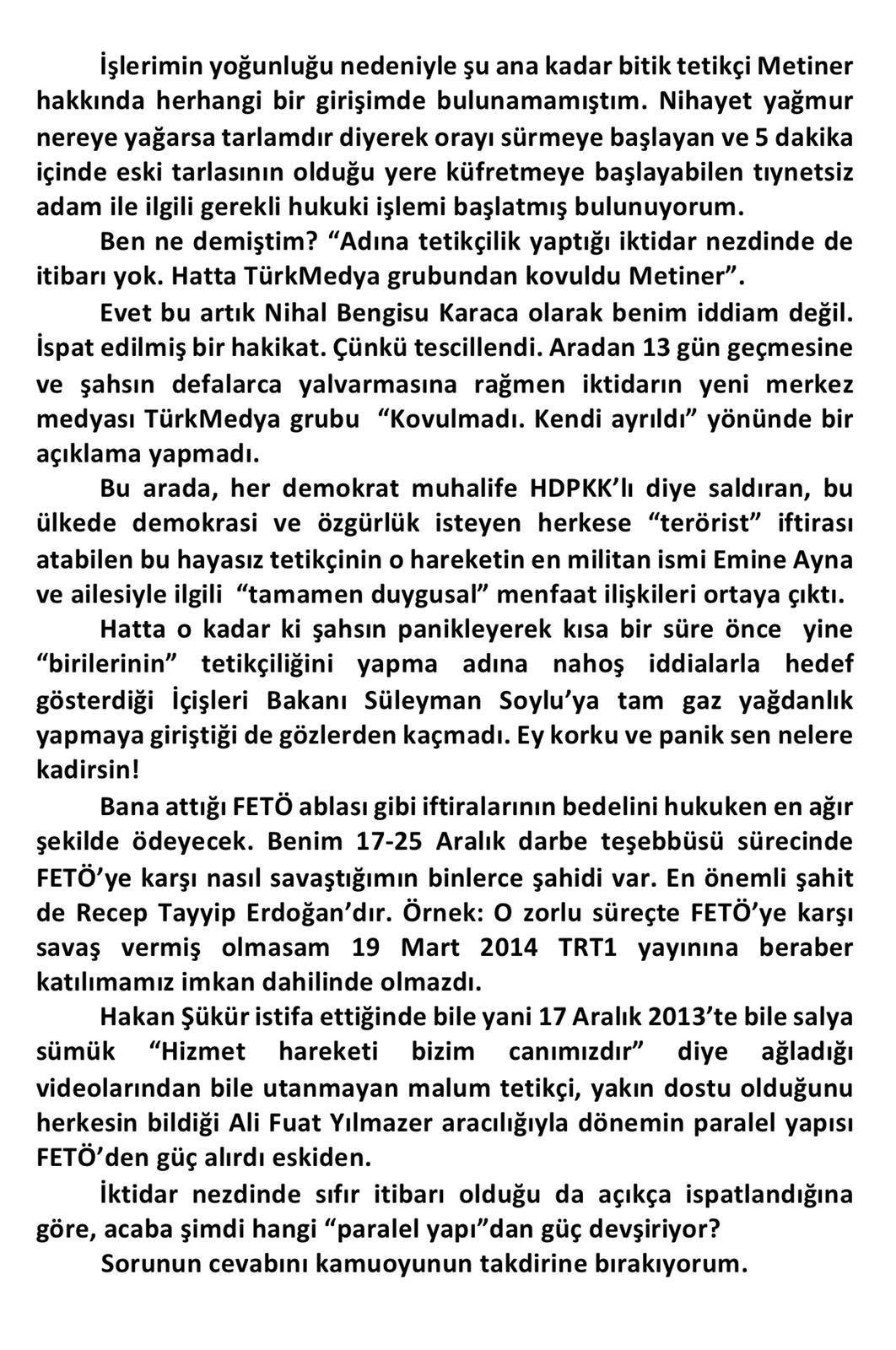 İşlerimin yoğunluğu nedeniyle şu ana kadar bitik tetikçi Metiner hakkında herhangi bir girişimde bulunamamıştım. Nihayet yağmur nereye yağarsa tarlamdır diyerek orayı sürmeye başlayan ve 5 dakika içinde eski tarlasının olduğu yere küfretmeye başlayabilen tıynetsiz adam ile ilgili gerekli hukuki işlemi başlatmış bulunuyorum.

Ben ne demiştim? “Adına tetikçilik yaptığı iktidar nezdinde de itibarı yok. Hatta TürkMedya grubundan kovuldu Metiner”.

Evet bu artık Nihal Bengisu Karaca olarak benim iddiam değil. İspat edilmiş bir hakikat. Çünkü tescillendi. Aradan 13 gün geçmesine ve şahsın defalarca yalvarmasına rağmen iktidarın yeni merkez medyası TürkMedya grubu “Kovulmadı. Kendi ayrıldı” yönünde bir açıklama yapmadı.

Bu arada, her demokrat muhalife HDPKK’lı diye saldıran, bu ülkede demokrasi ve özgürlük isteyen herkese “terörist” iftirası atabilen bu hayasız tetikçinin o hareketin en militan ismi Emine Ayna ve ailesiyle ilgili “tamamen duygusal” menfaat ilişkileri ortaya çıktı.

Hatta o kadar ki şahsın panikleyerek kısa bir süre önce yine “birilerinin” tetikçiliğini yapma adına nahoş iddialarla hedef gösterdiği İçişleri Bakanı Süleyman Soylu’ya tam gaz yağdanlık yapmaya giriştiği de gözlerden kaçmadı. Ey korku ve panik sen nelere kadirsin!

Bana attığı FETÖ ablası gibi iftiralarının bedelini hukuken en ağır şekilde ödeyecek. Benim 17-25 Aralık darbe teşebbüsü sürecinde FETÖ’ye karşı nasıl savaştığımın binlerce şahidi var. En önemli şahit de Recep Tayyip Erdoğan’dır. Örnek: O zorlu süreçte FETÖ’ye karşı savaş vermiş olmasam 19 Mart 2014 TRT1 yayınına beraber katılımamız imkan dahilinde olmazdı.

Hakan Şükür istifa ettiğinde bile yani 17 Aralık 2013’te bile salya sümük “Hizmet hareketi bizim canımızdır” diye ağladığı videolarından bile utanmayan malum tetikçi, yakın dostu olduğunu herkesin bildiği Ali Fuat Yılmazer aracılığıyla dönemin paralel yapısı FETÖ’den güç alırdı eskiden.

İktidar nezdinde sıfır itibarı olduğu da açıkça ispatlandığına göre, acaba şimdi hangi “paralel yapı”dan güç devşiriyor?

Sorunun cevabını kamuoyunun takdirine bırakıyorum.